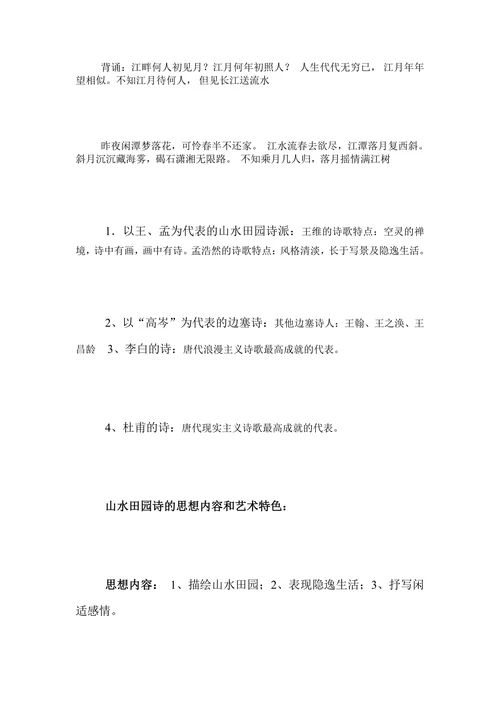 背诵：江畔何人初见月？江月何年初照人？ 人生代代无穷已， 江月年年望相似。不知江月待何人， 但见长江送流水

昨夜闲潭梦落花，可怜春半不还家。 江水流春去欲尽，江潭落月复西斜。斜月沉沉藏海雾，碣石潇湘无限路。 不知乘月几人归，落月摇情满江树

1．以王、孟为代表的山水田园诗派：王维的诗歌特点：空灵的禅境，诗中有画，画中有诗。孟浩然的诗歌特点：风格清淡，长于写景及隐逸生活。

2、以“高岑”为代表的边塞诗：其他边塞诗人：王翰、王之涣、王昌龄　3、李白的诗：唐代浪漫主义诗歌最高成就的代表。

4、杜甫的诗：唐代现实主义诗歌最高成就的代表。

山水田园诗的思想内容和艺术特色：

思想内容： 1、描绘山水田园；2、表现隐逸生活；3、抒写闲适感情。